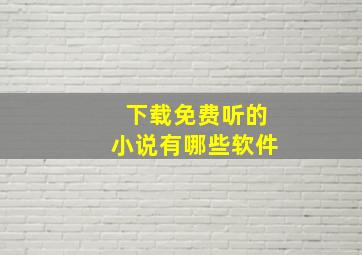 下载免费听的
小说有哪些软件